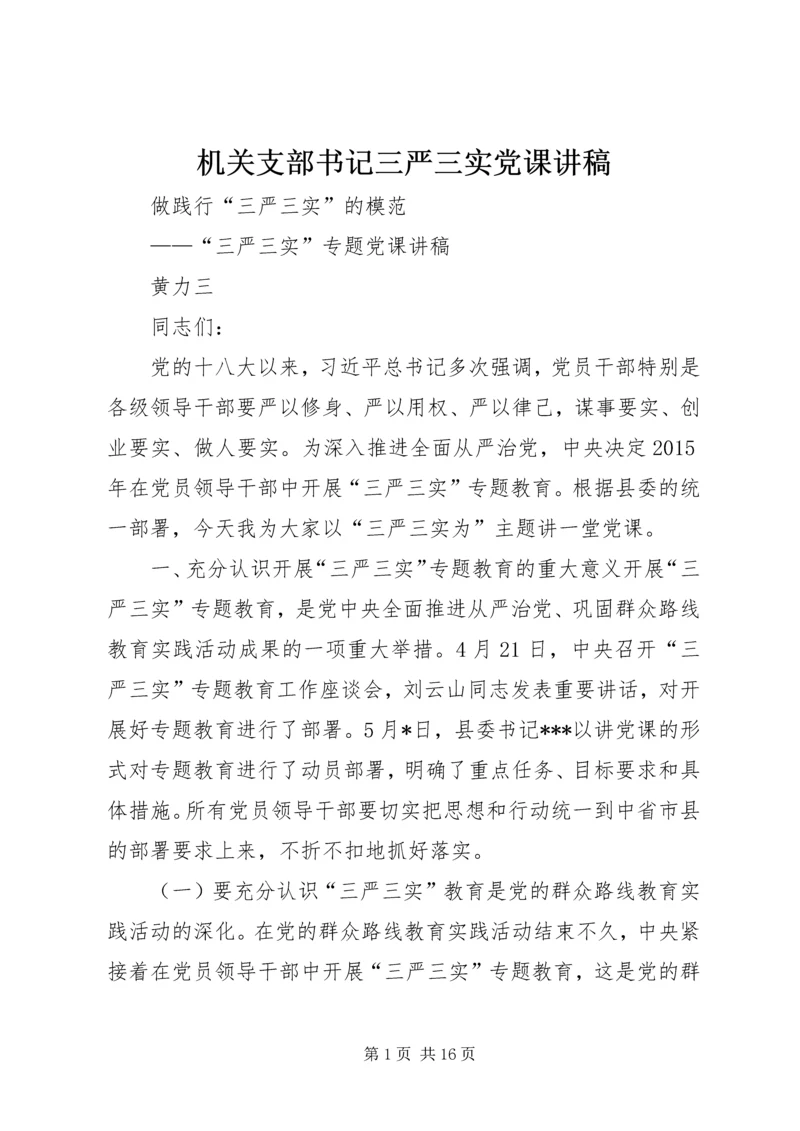 机关支部书记三严三实党课讲稿

做践行“三严三实”的模范

——“三严三实”专题党课讲稿

黄力三

同志们：

党的十八大以来，习近平总书记多次强调，党员干部特别是各级领导干部要严以修身、严以用权、严以律己，谋事要实、创业要实、做人要实。为深入推进全面从严治党，中央决定2015年在党员领导干部中开展“三严三实”专题教育。根据县委的统一部署，今天我为大家以“三严三实为”主题讲一堂党课。

一、充分认识开展“三严三实”专题教育的重大意义开展“三严三实”专题教育，是党中央全面推进从严治党、巩固群众路线教育实践活动成果的一项重大举措。4月21日，中央召开“三严三实”专题教育工作座谈会，刘云山同志发表重要讲话，对开展好专题教育进行了部署。5月*日，县委书记***以讲党课的形式对专题教育进行了动员部署，明确了重点任务、目标要求和具体措施。所有党员领导干部要切实把思想和行动统一到中省市县的部署要求上来，不折不扣地抓好落实。

（一）要充分认识“三严三实”教育是党的群众路线教育实践活动的深化。在党的群众路线教育实践活动结束不久，中央紧接着在党员领导干部中开展“三严三实”专题教育，这是党的群

第1页 共16页